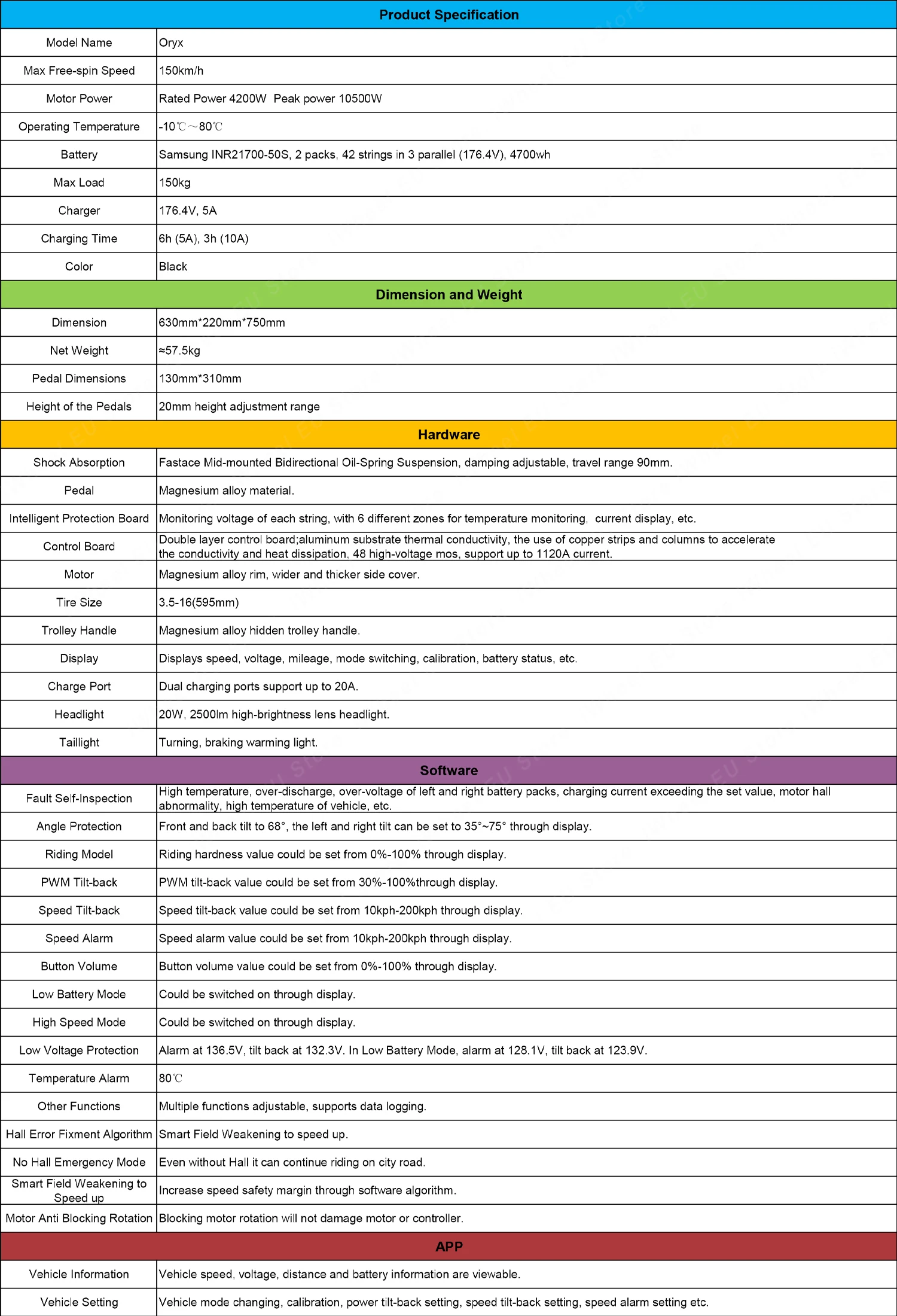 | Product Specification | |
|---|---|
| Model Name | Oryx |
| Max Free-spin Speed | 150km/h |
| Motor Power | Rated Power 4200W Peak power 10500W |
| Operating Temperature | -10℃～80℃ |
| Battery | Samsung INR21700-50S, 2 packs, 42 strings in 3 parallel (176.4V), 4700wh |
| Max Load | 150kg |
| Charger | 176.4V, 5A |
| Charging Time | 6h (5A), 3h (10A) |
| Color | Black |
| Dimension and Weight | |
| Dimension | 630mm*220mm*750mm |
| Net Weight | ≈57.5kg |
| Pedal Dimensions | 130mm*310mm |
| Height of the Pedals | 20mm height adjustment range |
| Hardware | |
| Shock Absorption | Fastace Mid-mounted Bidirectional Oil-Spring Suspension, damping adjustable, travel range 90mm. |
| Pedal | Magnesium alloy material. |
| Intelligent Protection Board | Monitoring voltage of each string, with 6 different zones for temperature monitoring, current display, etc. |
| Control Board | Double layer control board;aluminum substrate thermal conductivity, the use of copper strips and columns to accelerate the conductivity and heat dissipation, 48 high-voltage mos, support up to 1120A current. |
| Motor | Magnesium alloy rim, wider and thicker side cover. |
| Tire Size | 3.5-16(595mm) |
| Trolley Handle | Magnesium alloy hidden trolley handle. |
| Display | Displays speed, voltage, mileage, mode switching, calibration, battery status, etc. |
| Charge Port | Dual charging ports support up to 20A. |
| Headlight | 20W, 2500lm high-brightness lens headlight. |
| Taillight | Turning, braking warming light. |
| Software | |
| Fault Self-Inspection | High temperature, over-discharge, over-voltage of left and right battery packs, charging current exceeding the set value, motor hall abnormality, high temperature of vehicle, etc. |
| Angle Protection | Front and back tilt to 68°, the left and right tilt can be set to 35°~75° through display. |
| Riding Model | Riding hardness value could be set from 0%-100% through display. |
| PWM Tilt-back | PWM tilt-back value could be set from 30%-100%through display. |
| Speed Tilt-back | Speed tilt-back value could be set from 10kph-200kph through display. |
| Speed Alarm | Speed alarm value could be set from 10kph-200kph through display. |
| Button Volume | Button volume value could be set from 0%-100% through display. |
| Low Battery Mode | Could be switched on through display. |
| High Speed Mode | Could be switched on through display. |
| Low Voltage Protection | Alarm at 136.5V, tilt back at 132.3V. In Low Battery Mode, alarm at 128.1V, tilt back at 123.9V. |
| Temperature Alarm | 80℃ |
| Other Functions | Multiple functions adjustable, supports data logging. |
| Hall Error Fixment Algorithm | Smart Field Weakening to speed up. |
| No Hall Emergency Mode | Even without Hall it can continue riding on city road. |
| Smart Field Weakening to Speed up | Increase speed safety margin through software algorithm. |
| Motor Anti Blocking Rotation | Blocking motor rotation will not damage motor or controller. |
| APP | |
| Vehicle Information | Vehicle speed, voltage, distance and battery information are viewable. |
| Vehicle Setting | Vehicle mode changing, calibration, power tilt-back setting, speed tilt-back setting, speed alarm setting etc. |